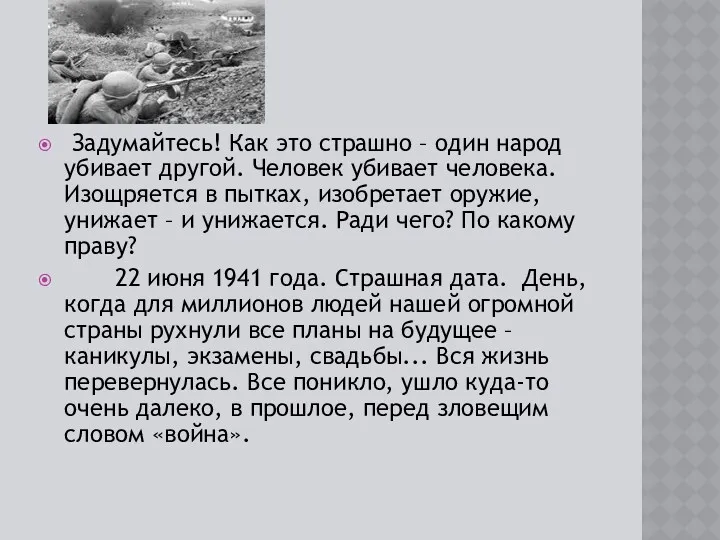 Задумайтесь! Как это страшно – один народ убивает другой. Человек убивает человека. Изощряется в пытках, изобретает оружие, унижает – и унижается. Ради чего? По какому праву?

22 июня 1941 года. Страшная дата. День, когда для миллионов людей нашей огромной страны рухнули все планы на будущее – каникулы, экзамены, свадьбы... Вся жизнь перевернулась. Все поникло, ушло куда-то очень далеко, в прошлое, перед зловещим словом «война».